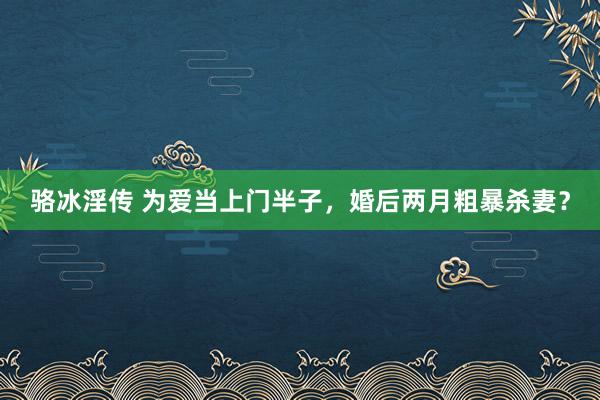 骆冰淫传 为爱当上门半子，婚后两月粗暴杀妻？